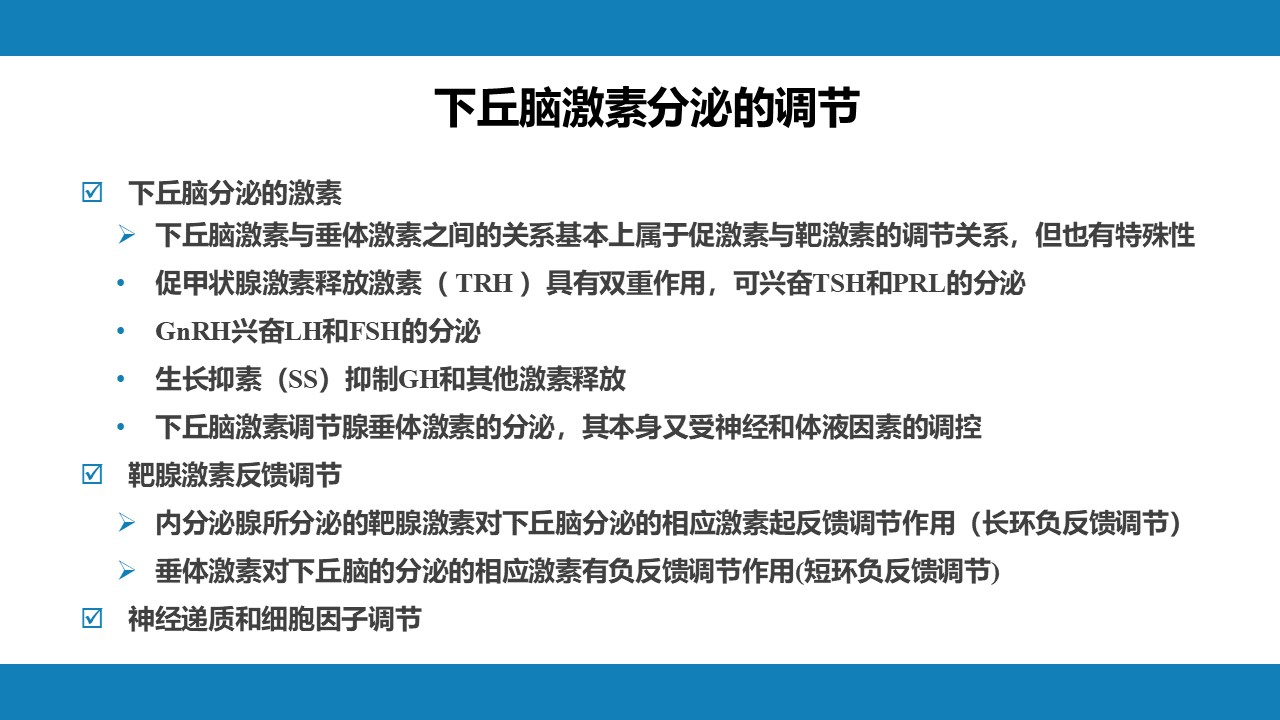 下丘脑激素分泌的调节

☑ 下丘脑分泌的激素

➢ 下丘脑激素与垂体激素之间的关系基本上属于促激素与靶激素的调节关系，但也有特殊性

• 促甲状腺激素释放激素（TRH）具有双重作用，可兴奋TSH和PRL的分泌

• GnRH兴奋LH和FSH的分泌

• 生长抑素（SS）抑制GH和其他激素释放

• 下丘脑激素调节腺垂体激素的分泌，其本身又受神经和体液因素的调控

☑ 靶腺激素反馈调节

➢ 内分泌腺所分泌的靶腺激素对下丘脑分泌的相应激素起反馈调节作用（长环负反馈调节）

➢ 垂体激素对下丘脑的分泌的相应激素有负反馈调节作用(短环负反馈调节)

☑ 神经递质和细胞因子调节